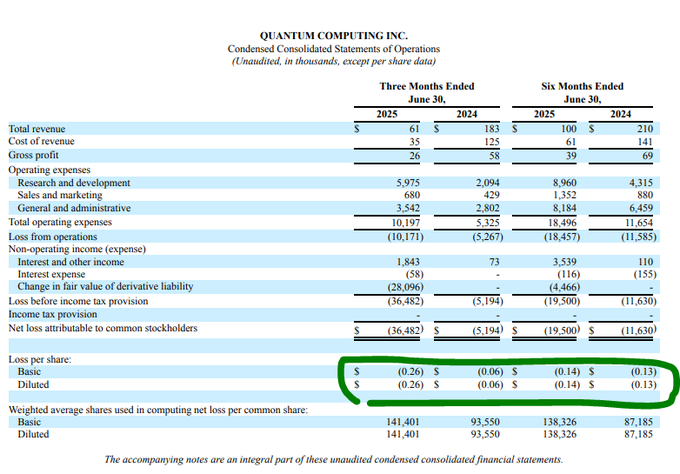 QUANTUM COMPUTING INC.
Condensed Consolidated Statements of Operations
(Unaudited, in thousands, except per share data)

| | Three Months Ended June 30, 2025 | Three Months Ended June 30, 2024 | Six Months Ended June 30, 2025 | Six Months Ended June 30, 2024 |
|---|---|---|---|---|
| Total revenue | $ 61 | $ 183 | $ 100 | $ 210 |
| Cost of revenue | 35 | 125 | 61 | 141 |
| Gross profit | 26 | 58 | 39 | 69 |
| Operating expenses | | | | |
| Research and development | 5,975 | 2,094 | 8,960 | 4,315 |
| Sales and marketing | 680 | 429 | 1,352 | 880 |
| General and administrative | 3,542 | 2,802 | 8,184 | 6,459 |
| Total operating expenses | 10,197 | 5,325 | 18,496 | 11,654 |
| Loss from operations | (10,171) | (5,267) | (18,457) | (11,585) |
| Non-operating income (expense) | | | | |
| Interest and other income | 1,843 | 73 | 3,539 | 110 |
| Interest expense | (58) | - | (116) | (155) |
| Change in fair value of derivative liability | (28,096) | - | (4,466) | - |
| Loss before income tax provision | (36,482) | (5,194) | (19,500) | (11,630) |
| Income tax provision | - | - | - | - |
| Net loss attributable to common stockholders | $ (36,482) | $ (5,194) | $ (19,500) | $ (11,630) |
| Loss per share: | | | | |
| Basic | $ (0.26) | $ (0.06) | $ (0.14) | $ (0.13) |
| Diluted | $ (0.26) | $ (0.06) | $ (0.14) | $ (0.13) |
| Weighted average shares used in computing net loss per common share: | | | | |
| Basic | 141,401 | 93,550 | 138,326 | 87,185 |
| Diluted | 141,401 | 93,550 | 138,326 | 87,185 |

The accompanying notes are an integral part of these unaudited condensed consolidated financial statements.